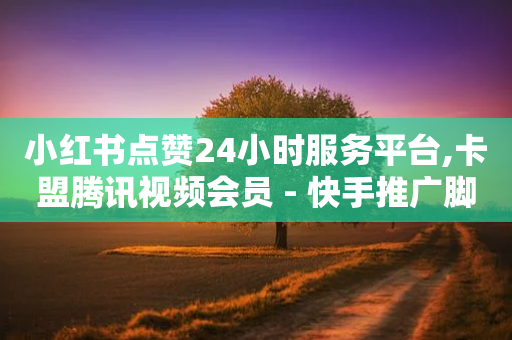 小红书点赞24小时服务平台,卡盟腾讯视频会员 - 快手推广脚